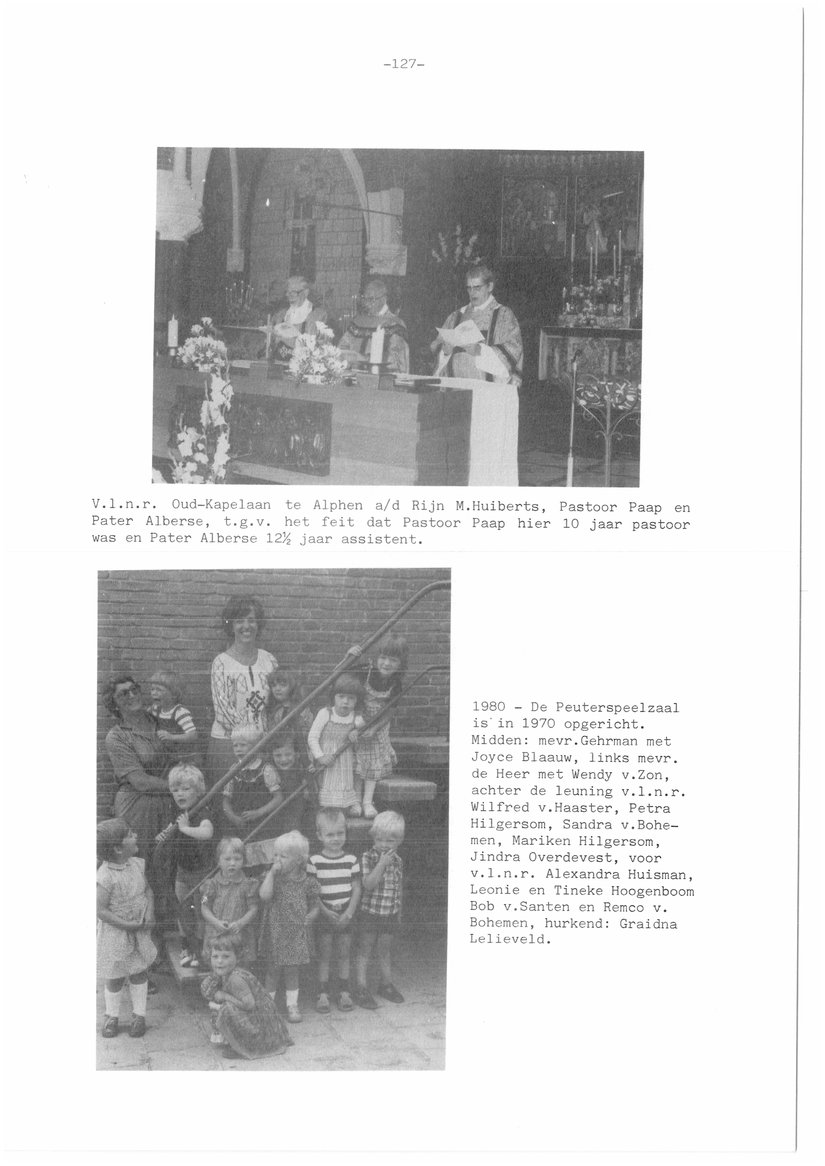 -127-

V.l.n.r. Oud-Kapelaan te Alphen a/d Rijn M.Huiberts, Pastoor Paap en Pater Alberse, t.g.v. het feit dat Pastoor Paap hier 10 jaar pastoor was en Pater Alberse 12½ jaar assistent.

1980 - De Peuterspeelzaal is in 1970 opgericht. Midden: mevr.Gehrman met Joyce Blaauw, links mevr. de Heer met Wendy v.Zon, achter de leuning v.l.n.r. Wilfred v.Haaster, Petra Hilgersom, Sandra v.Bohemen, Mariken Hilgersom, Jindra Overdevest, voor v.l.n.r. Alexandra Huisman, Leonie en Tineke Hoogenboom Bob v.Santen en Remco v. Bohemen, hurkend: Graidna Lelieveld.